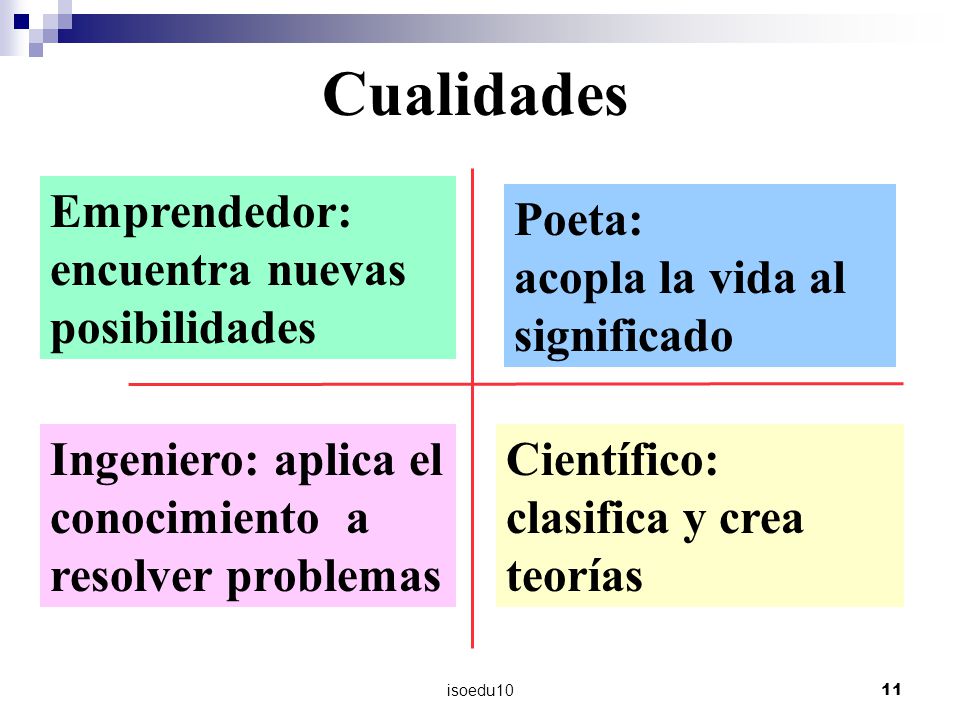 Cualidades

Emprendedor: encuentra nuevas posibilidades

Poeta: acopla la vida al significado

Ingeniero: aplica el conocimiento a resolver problemas

Científico: clasifica y crea teorías

isoedu10

11